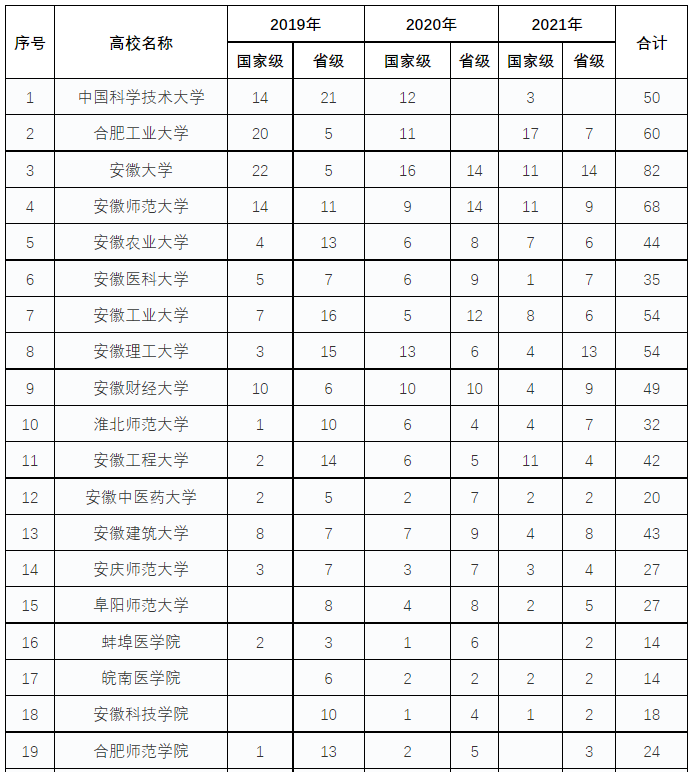 | 序号 | 高校名称 | 2019年 国家级 | 2019年 省级 | 2020年 国家级 | 2020年 省级 | 2021年 国家级 | 2021年 省级 | 合计 |
|---|---|---|---|---|---|---|---|---|
| 1 | 中国科学技术大学 | 14 | 21 | 12 | | 3 | | 50 |
| 2 | 合肥工业大学 | 20 | 5 | 11 | | 17 | 7 | 60 |
| 3 | 安徽大学 | 22 | 5 | 16 | 14 | 11 | 14 | 82 |
| 4 | 安徽师范大学 | 14 | 11 | 9 | 14 | 11 | 9 | 68 |
| 5 | 安徽农业大学 | 4 | 13 | 6 | 8 | 7 | 6 | 44 |
| 6 | 安徽医科大学 | 5 | 7 | 6 | 9 | 1 | 7 | 35 |
| 7 | 安徽工业大学 | 7 | 16 | 5 | 12 | 8 | 6 | 54 |
| 8 | 安徽理工大学 | 3 | 15 | 13 | 6 | 4 | 13 | 54 |
| 9 | 安徽财经大学 | 10 | 6 | 10 | 10 | 4 | 9 | 49 |
| 10 | 淮北师范大学 | 1 | 10 | 6 | 4 | 4 | 7 | 32 |
| 11 | 安徽工程大学 | 2 | 14 | 6 | 5 | 11 | 4 | 42 |
| 12 | 安徽中医药大学 | 2 | 5 | 2 | 7 | 2 | 2 | 20 |
| 13 | 安徽建筑大学 | 8 | 7 | 7 | 9 | 4 | 8 | 43 |
| 14 | 安庆师范大学 | 3 | 7 | 3 | 7 | 3 | 4 | 27 |
| 15 | 阜阳师范大学 | | 8 | 4 | 8 | 2 | 5 | 27 |
| 16 | 蚌埠医学院 | 2 | 3 | 1 | 6 | | 2 | 14 |
| 17 | 皖南医学院 | | 6 | 2 | 2 | 2 | 2 | 14 |
| 18 | 安徽科技学院 | | 10 | 1 | 4 | 1 | 2 | 18 |
| 19 | 合肥师范学院 | 1 | 13 | 2 | 5 | | 3 | 24 |